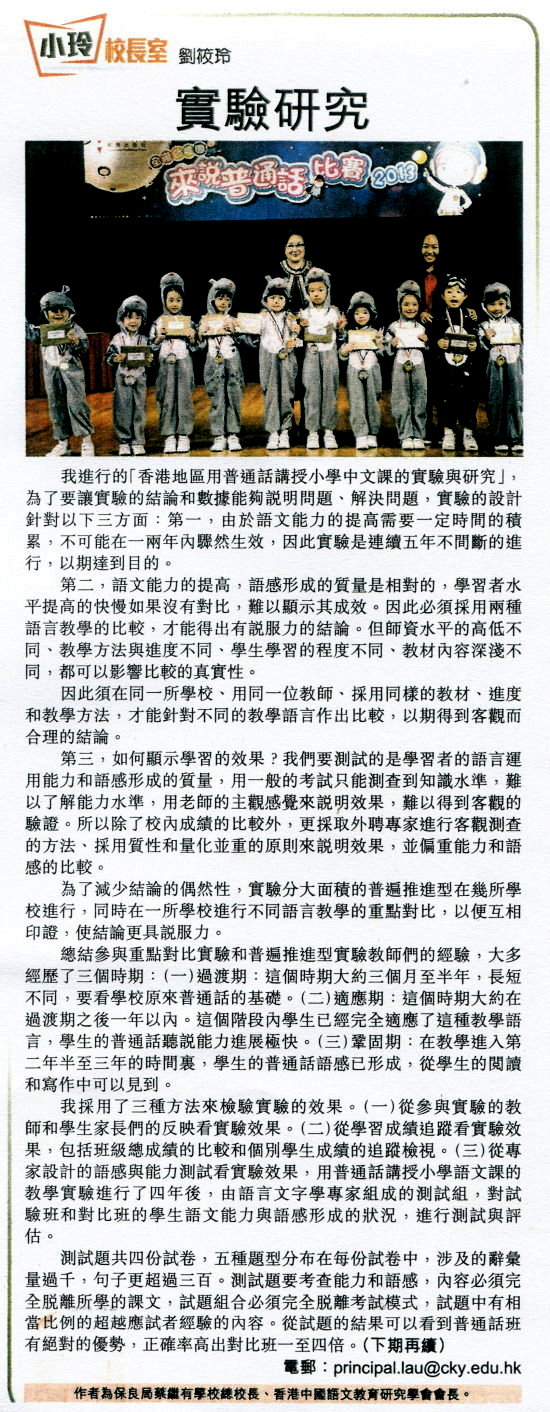 小玲校長室 劉筱玲

實驗研究

來說普通話比賽 2013

我進行的「香港地區用普通話講授小學中文課的實驗與研究」，為了要讓實驗的結論和數據能夠說明問題、解決問題，實驗的設計針對以下三方面：第一，由於語文能力的提高需要一定時間的積累，不可能在一兩年內驟然生效，因此實驗是連續五年不間斷的進行，以期達到目的。

第二，語文能力的提高，語感形成的質量是相對的，學習者水平提高的快慢如果沒有對比，難以顯示其成效。因此必須採用兩種語言教學的比較，才能得出有說服力的結論。但師資水平的高低不同、教學方法與進度不同、學生學習的程度不同、教材內容深淺不同，都可以影響比較的真實性。

因此須在同一所學校、用同一位教師、採用同樣的教材、進度和教學方法，才能針對不同的教學語言作出比較，以期得到客觀而合理的結論。

第三，如何顯示學習的效果？我們要測試的是學習者的語言運用能力和語感形成的質量，用一般的考試只能測查到知識水準，難以了解能力水準，用老師的主觀感覺來說明效果，難以得到客觀的驗證。所以除了校內成績的比較外，更採取外聘專家進行客觀測查的方法、採用質性和量化並重的原則來說明效果，並偏重能力和語感的比較。

為了減少結論的偶然性，實驗分大面積的普遍推進型在幾所學校進行，同時在一所學校進行不同語言教學的重點對比，以便互相印證，使結論更具說服力。

總結參與重點對比實驗和普遍推進型實驗教師們的經驗，大多經歷了三個時期：(一)過渡期：這個時期大約三個月至半年，長短不同，要看學校原來普通話的基礎。(二)適應期：這個時期大約在過渡期之後一年以內。這個階段內學生已經完全適應了這種教學語言，學生的普通話聽說能力進展極快。(三)鞏固期：在教學進入第二年半至三年的時間裏，學生的普通話語感已形成，從學生的閱讀和寫作中可以見到。

我採用了三種方法來檢驗實驗的效果。(一)從參與實驗的教師和學生家長們的反映看實驗效果。(二)從學習成績追蹤看實驗效果，包括班級總成績的比較和個別學生成績的追蹤檢視。(三)從專家設計的語感與能力測試看實驗效果，用普通話講授小學語文課的教學實驗進行了四年後，由語言文字學專家組成的測試組，對試驗班和對比班的學生語文能力與語感形成的狀況，進行測試與評估。

測試題共四份試卷，五種題型分布在每份試卷中，涉及的辭彙量過千，句子更超過三百。測試題要考查能力和語感，內容必須完全脫離所學的課文，試題組合必須完全脫離考試模式，試題中有相當比例的超越應試者經驗的內容。從試題的結果可以看到普通話班有絕對的優勢，正確率高出對比班一至四倍。(下期再續)

電郵：principal.lau@cky.edu.hk

作者為保良局蔡繼有學校總校長、香港中國語文教育研究學會會長。